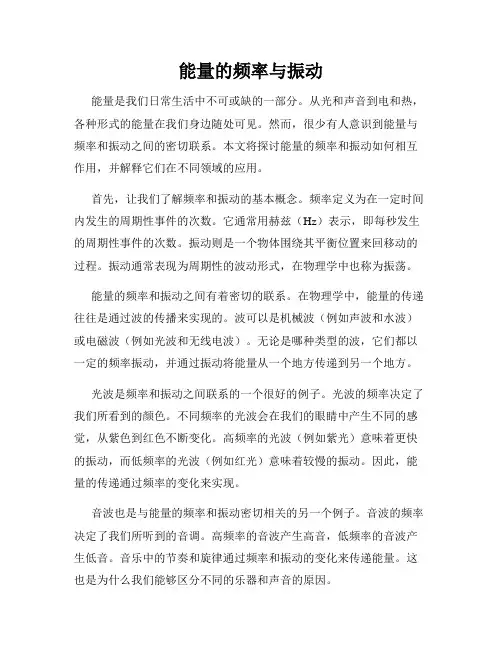 能量的频率与振动

能量是我们日常生活中不可或缺的一部分。从光和声音到电和热，各种形式的能量在我们身边随处可见。然而，很少有人意识到能量与频率和振动之间的密切联系。本文将探讨能量的频率和振动如何相互作用，并解释它们在不同领域的应用。

首先，让我们了解频率和振动的基本概念。频率定义为在一定时间内发生的周期性事件的次数。它通常用赫兹（Hz）表示，即每秒发生的周期性事件的次数。振动则是一个物体围绕其平衡位置来回移动的过程。振动通常表现为周期性的波动形式，在物理学中也称为振荡。

能量的频率和振动之间有着密切的联系。在物理学中，能量的传递往往是通过波的传播来实现的。波可以是机械波（例如声波和水波）或电磁波（例如光波和无线电波）。无论是哪种类型的波，它们都以一定的频率振动，并通过振动将能量从一个地方传递到另一个地方。

光波是频率和振动之间联系的一个很好的例子。光波的频率决定了我们所看到的颜色。不同频率的光波会在我们的眼睛中产生不同的感觉，从紫色到红色不断变化。高频率的光波（例如紫光）意味着更快的振动，而低频率的光波（例如红光）意味着较慢的振动。因此，能量的传递通过频率的变化来实现。

音波也是与能量的频率和振动密切相关的另一个例子。音波的频率决定了我们所听到的音调。高频率的音波产生高音，低频率的音波产生低音。音乐中的节奏和旋律通过频率和振动的变化来传递能量。这也是为什么我们能够区分不同的乐器和声音的原因。